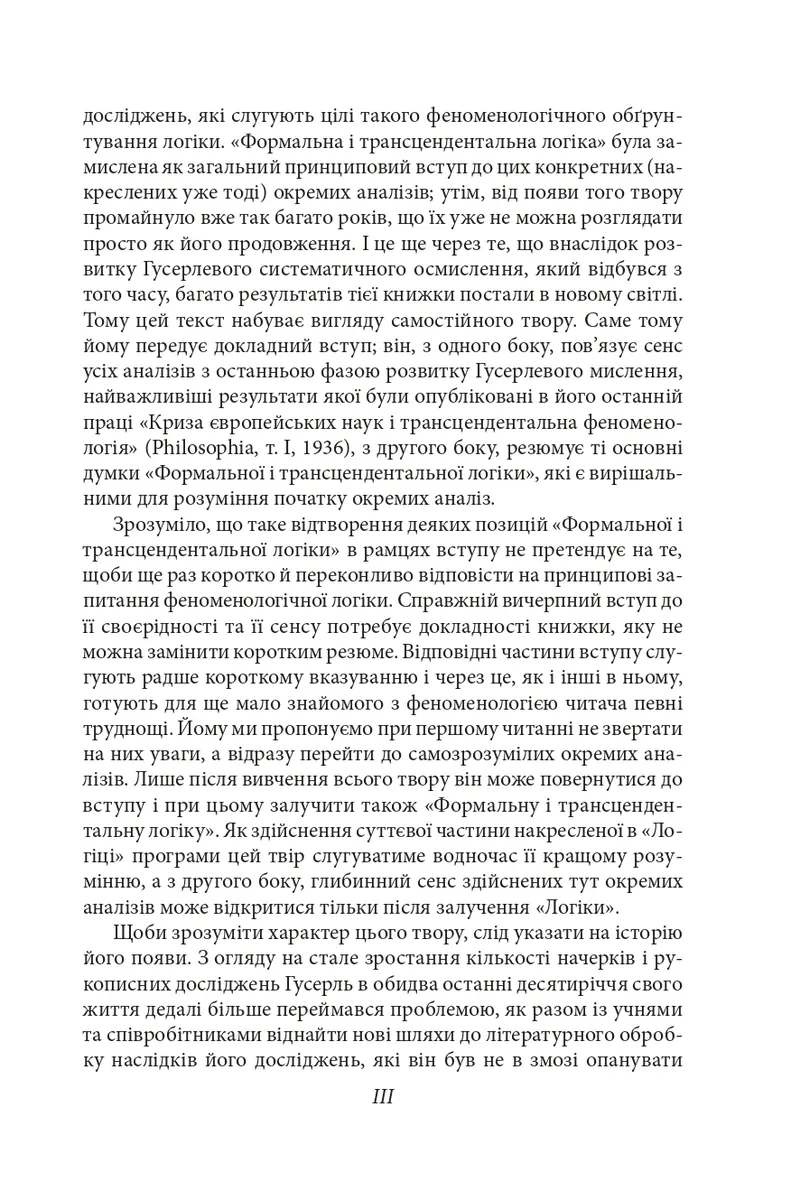 досліджень, які слугують цілі такого феноменологічного обґрунтування логіки. «Формальна і трансцендентальна логіка» була замислена як загальний принциповий вступ до цих конкретних (накреслених уже тоді) окремих аналізів; утім, від появи того твору промайнуло вже так багато років, що їх уже не можна розглядати просто як його продовження. І це ще через те, що внаслідок розвитку Гусерлевого систематичного осмислення, який відбувся з того часу, багато результатів тієї книжки постали в новому світлі. Тому цей текст набуває вигляду самостійного твору. Саме тому йому передує докладний вступ; він, з одного боку, пов'язує сенс усіх аналізів з останньою фазою розвитку Гусерлевого мислення, найважливіші результати якої були опубліковані в його останній праці «Криза європейських наук і трансцендентальна феноменологія» (Philosophia, т. I, 1936), з другого боку, резюмує ті основні думки «Формальної і трансцендентальної логіки», які є вирішальними для розуміння початку окремих аналіз.

Зрозуміло, що таке відтворення деяких позицій «Формальної і трансцендентальної логіки» в рамцях вступу не претендує на те, щоби ще раз коротко й переконливо відповісти на принципові запитання феноменологічної логіки. Справжній вичерпний вступ до її своєрідності та її сенсу потребує докладності книжки, яку не можна замінити коротким резюме. Відповідні частини вступу слугують радше короткому вказуванню і через це, як і інші в ньому, готують для ще мало знайомого з феноменологією читача певні труднощі. Йому ми пропонуємо при першому читанні не звертати на них уваги, а відразу перейти до самозрозумілих окремих аналізів. Лише після вивчення всього твору він може повернутися до вступу і при цьому залучити також «Формальну і трансцендентальну логіку». Як здійснення суттєвої частини накресленої в «Логіці» програми цей твір слугуватиме водночас її кращому розумінню, а з другого боку, глибинний сенс здійснених тут окремих аналізів може відкритися тільки після залучення «Логіки».

Щоби зрозуміти характер цього твору, слід указати на історію його появи. З огляду на стале зростання кількості начерків і рукописних досліджень Гусерль в обидва останні десятиріччя свого життя дедалі більше переймався проблемою, як разом із учнями та співробітниками віднайти нові шляхи до літературного обробку наслідків його досліджень, які він був не в змозі опанувати

III